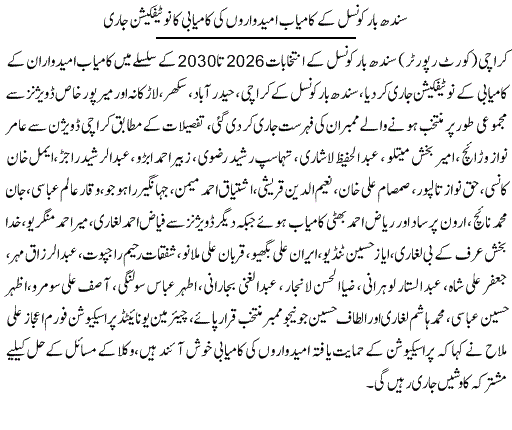 سندھ بار کونسل کے کامیاب امیدواروں کی کامیابی کا نوٹیفکیشن جاری

کراچی (کورٹ رپورٹر) سندھ بار کونسل کے انتخابات 2026 تا 2030 کے سلسلے میں کامیاب امیدواران کے کامیابی کے نوٹیفکیشن جاری کر دیا، سندھ بار کونسل کے کراچی، حیدر آباد، سکھر، لاڑکانہ اور میرپور خاص ڈویژنز سے مجموعی طور پر منتخب ہونے والے ممبران کی فہرست جاری کر دی گئی، تفصیلات کے مطابق کراچی ڈویژن سے عامر نواز وڑائچ، امیر بخش میتلو، عبدالحفیظ لاشاری، تہماسپ رشید رضوی، زبیر احمد ابڑو، عبدالرشید راجڑ، ایمل خان کانسی، حق نواز تالپور، صمصام علی خان، نعیم الدین قریشی، اشتیاق احمد میمن، جہانگیر راہوجو، وقار عالم عباسی، جان محمد نانچ، ارون پرساد اور ریاض احمد بھٹی کامیاب ہوئے جبکہ دیگر ڈویژنز سے فیاض احمد لغاری، میر احمد منگریو، خدا بخش عرف کے بی لغاری، ایاز حسین ٹنڈیو، ایران علی بگھیو، قربان علی ملانو، شفقات رحیم راجپوت، عبدالرزاق مہر، جعفر علی شاہ، عبدالستار لوہرانی، ضیا الحسن لانجار، عبدالغنی بجارانی، اطہر عباس سولنگی، آصف علی سومرو، اظہر حسین عباسی، محمد ہاشم لغاری اور الطاف حسین جونیجو ممبر منتخب قرار پائے، چیئرمین یونائیٹڈ پراسیکیوشن فورم اعجاز علی ملاح نے کہا کہ پراسیکیوشن کے حمایت یافتہ امیدواروں کی کامیابی خوش آئند ہیں، وکلا کے مسائل کے حل کیلیے مشترکہ کاوشیں جاری رہیں گی۔